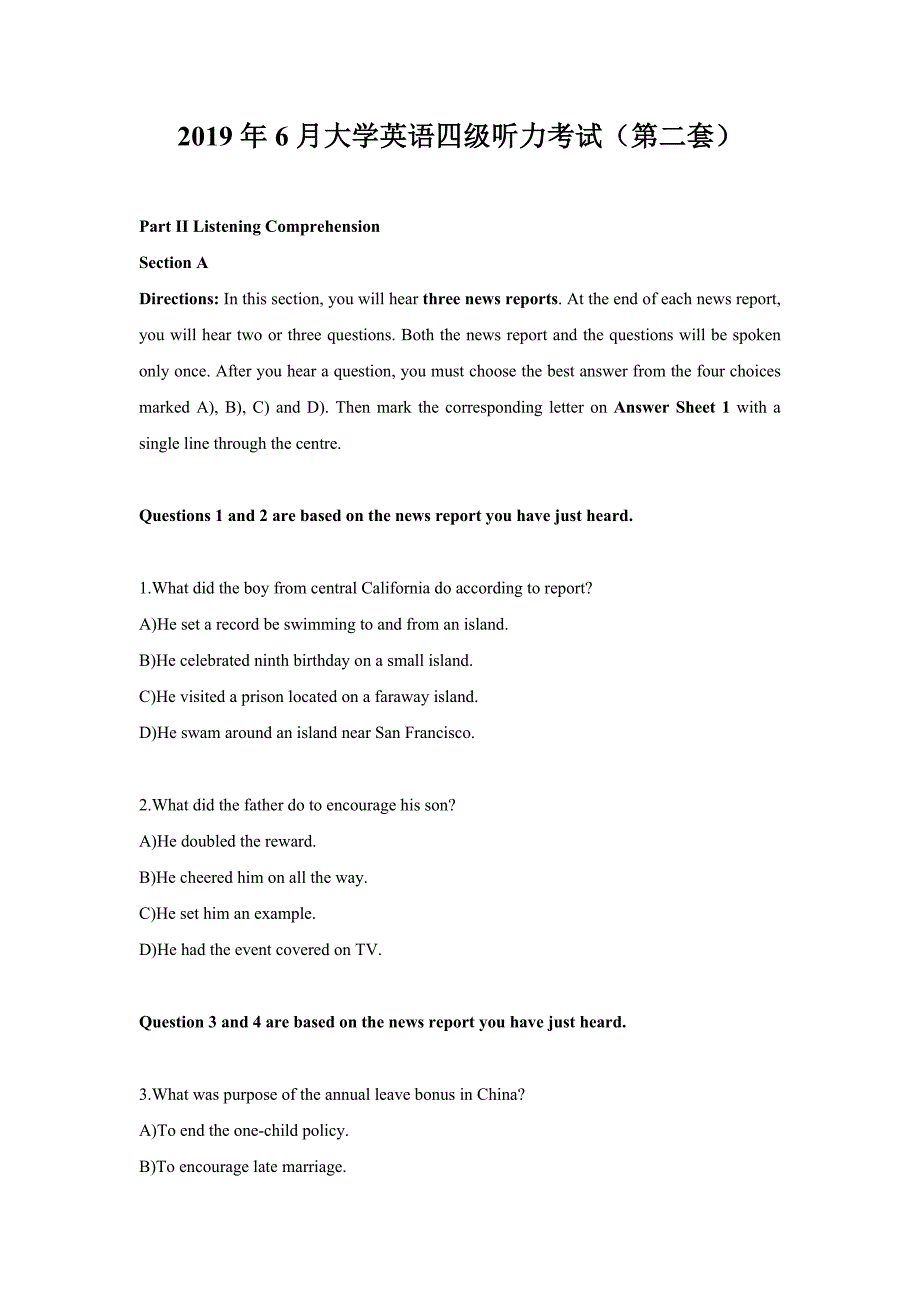 2019年6月大学英语四级听力考试（第二套）

Part II Listening Comprehension

Section A

Directions: In this section, you will hear three news reports. At the end of each news report, you will hear two or three questions. Both the news report and the questions will be spoken only once. After you hear a question, you must choose the best answer from the four choices marked A), B), C) and D). Then mark the corresponding letter on Answer Sheet 1 with a single line through the centre.

Questions 1 and 2 are based on the news report you have just heard.

1.What did the boy from central California do according to report?

A)He set a record be swimming to and from an island.

B)He celebrated ninth birthday on a small island.

C)He visited a prison located on a faraway island.

D)He swam around an island near San Francisco.

2.What did the father do to encourage his son?

A)He doubled the reward.

B)He cheered him on all the way.

C)He set him an example.

D)He had the event covered on TV.

Question 3 and 4 are based on the news report you have just heard.

3.What was purpose of the annual leave bonus in China?

A)To end the one-child policy.

B)To encourage late marriage.